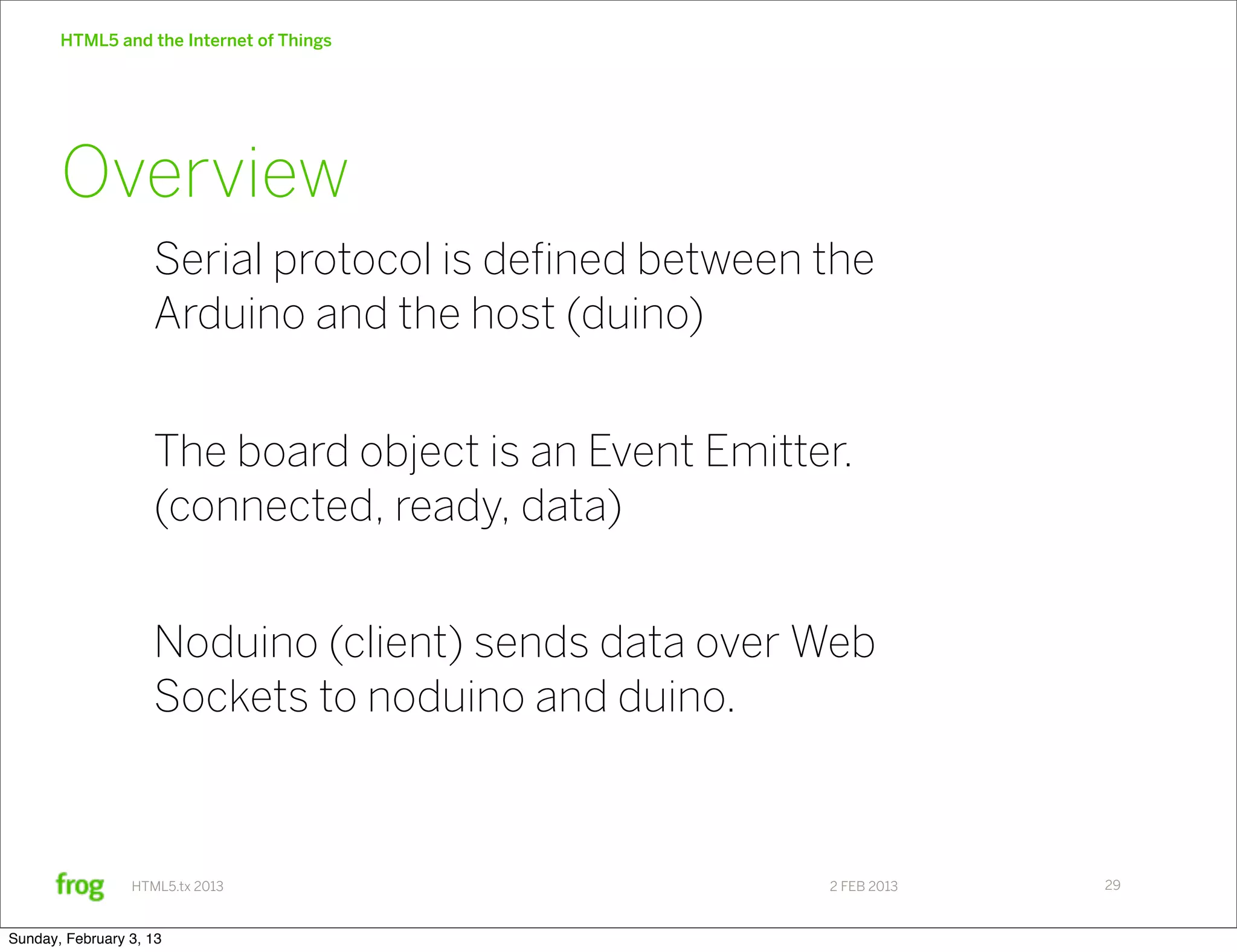 HTML5 and the Internet of Things

Overview

Serial protocol is defined between the Arduino and the host (duino)

The board object is an Event Emitter. (connected, ready, data)

Noduino (client) sends data over Web Sockets to noduino and duino.

frog HTML5.tx 2013 2 FEB 2013 29

Sunday, February 3, 13